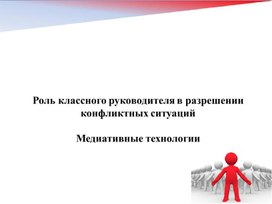 Роль классного руководителя в разрешении конфликтных ситуаций

Медиативные технологии